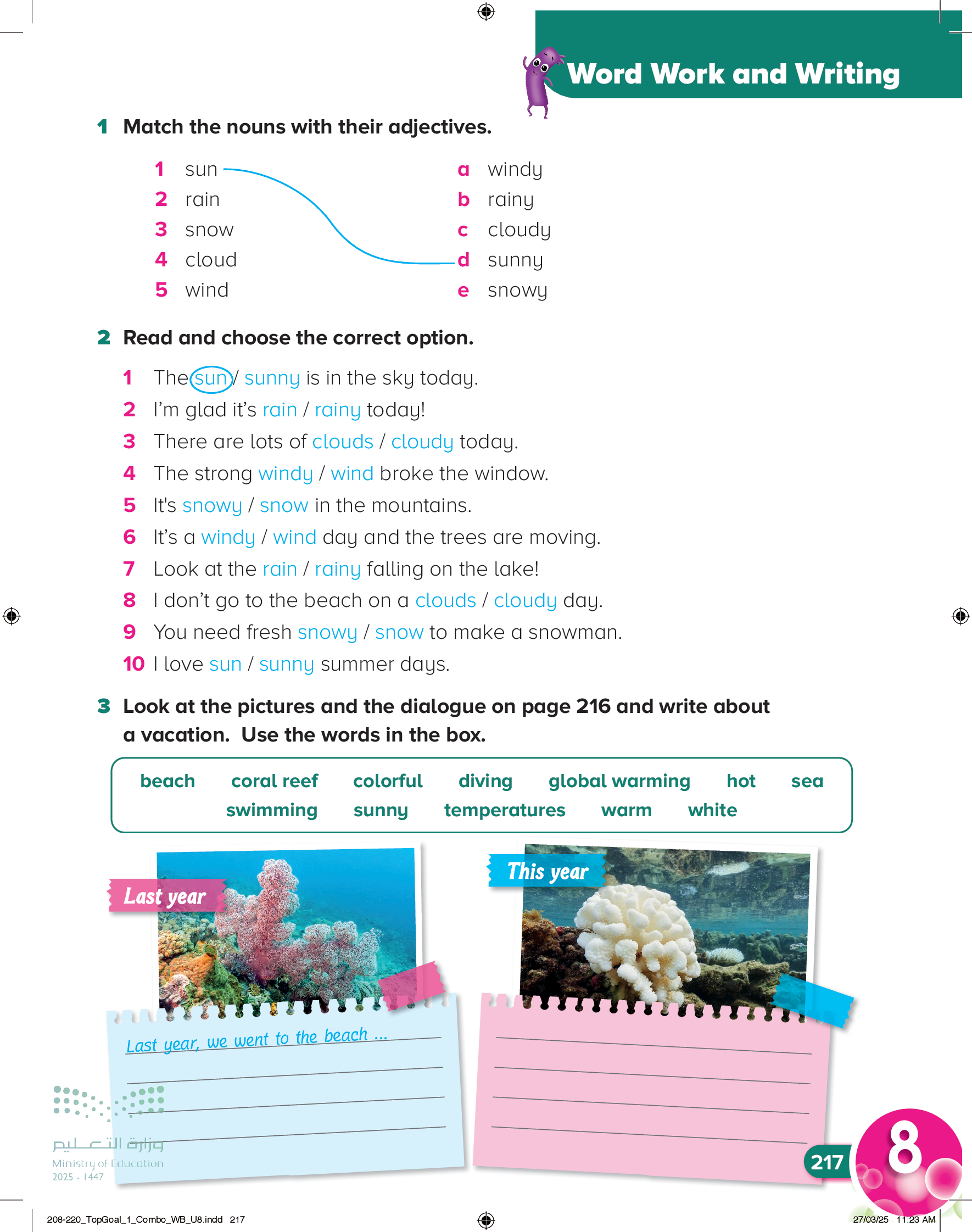 Word Work and Writing

1 Match the nouns with their adjectives.

1 sun
2 rain
3 snow
4 cloud
5 wind

a windy
b rainy
c cloudy
d sunny
e snowy

2 Read and choose the correct option.

1 The sun / sunny is in the sky today.
2 I'm glad it's rain / rainy today!
3 There are lots of clouds / cloudy today.
4 The strong windy / wind broke the window.
5 It's snowy / snow in the mountains.
6 It's a windy / wind day and the trees are moving.
7 Look at the rain / rainy falling on the lake!
8 I don't go to the beach on a clouds / cloudy day.
9 You need fresh snowy / snow to make a snowman.
10 I love sun / sunny summer days.

3 Look at the pictures and the dialogue on page 216 and write about a vacation. Use the words in the box.

beach coral reef colorful diving global warming hot sea swimming sunny temperatures warm white

Last year

This year

Last year, we went to the beach ...

وزارة التعليم
Ministry of Education
2025 - 1447

217

8

208-220_TopGoal_1_Combo_WB_U8.indd 217

27/03/25 11:23 AM